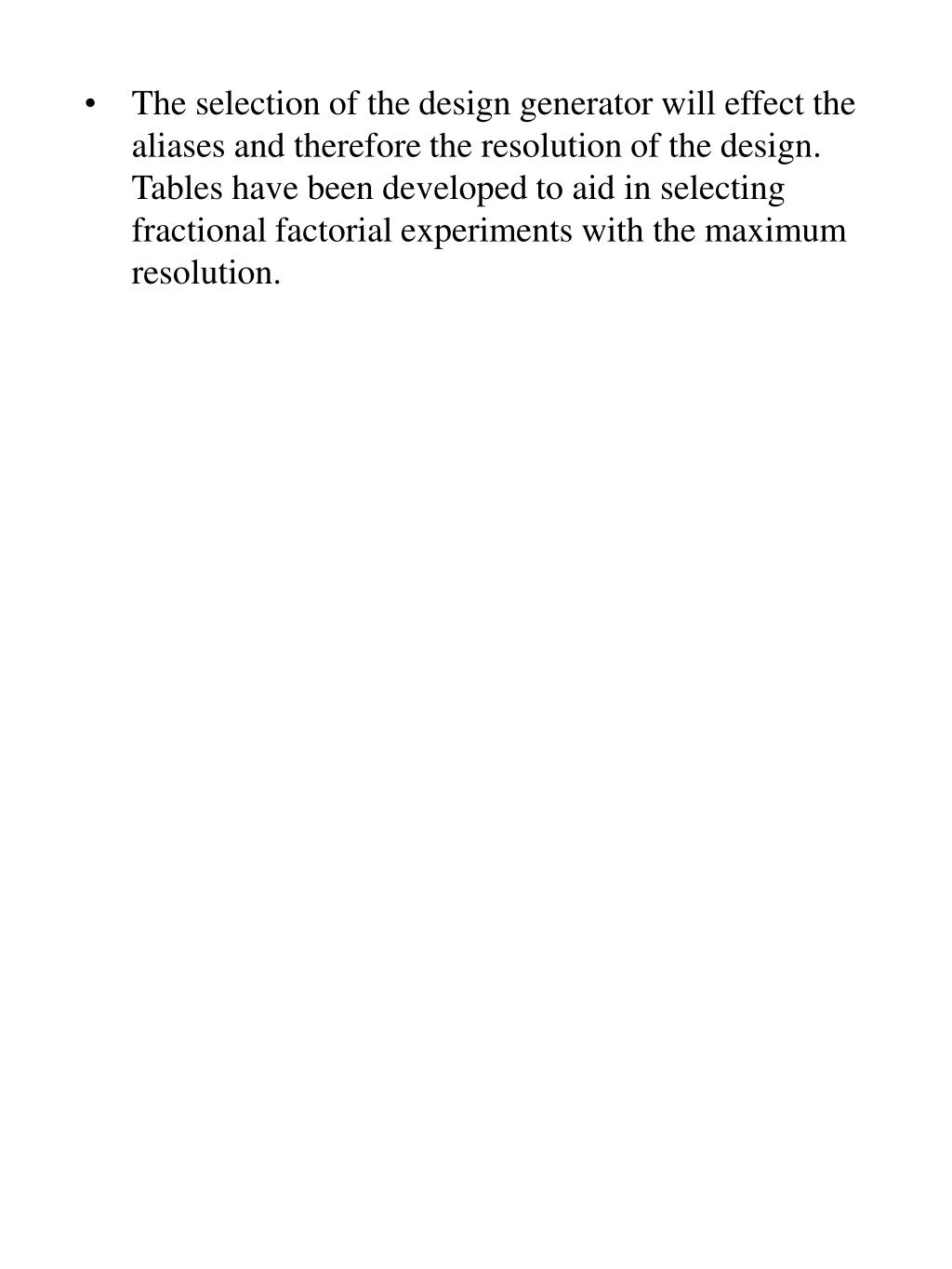 • The selection of the design generator will effect the aliases and therefore the resolution of the design. Tables have been developed to aid in selecting fractional factorial experiments with the maximum resolution.